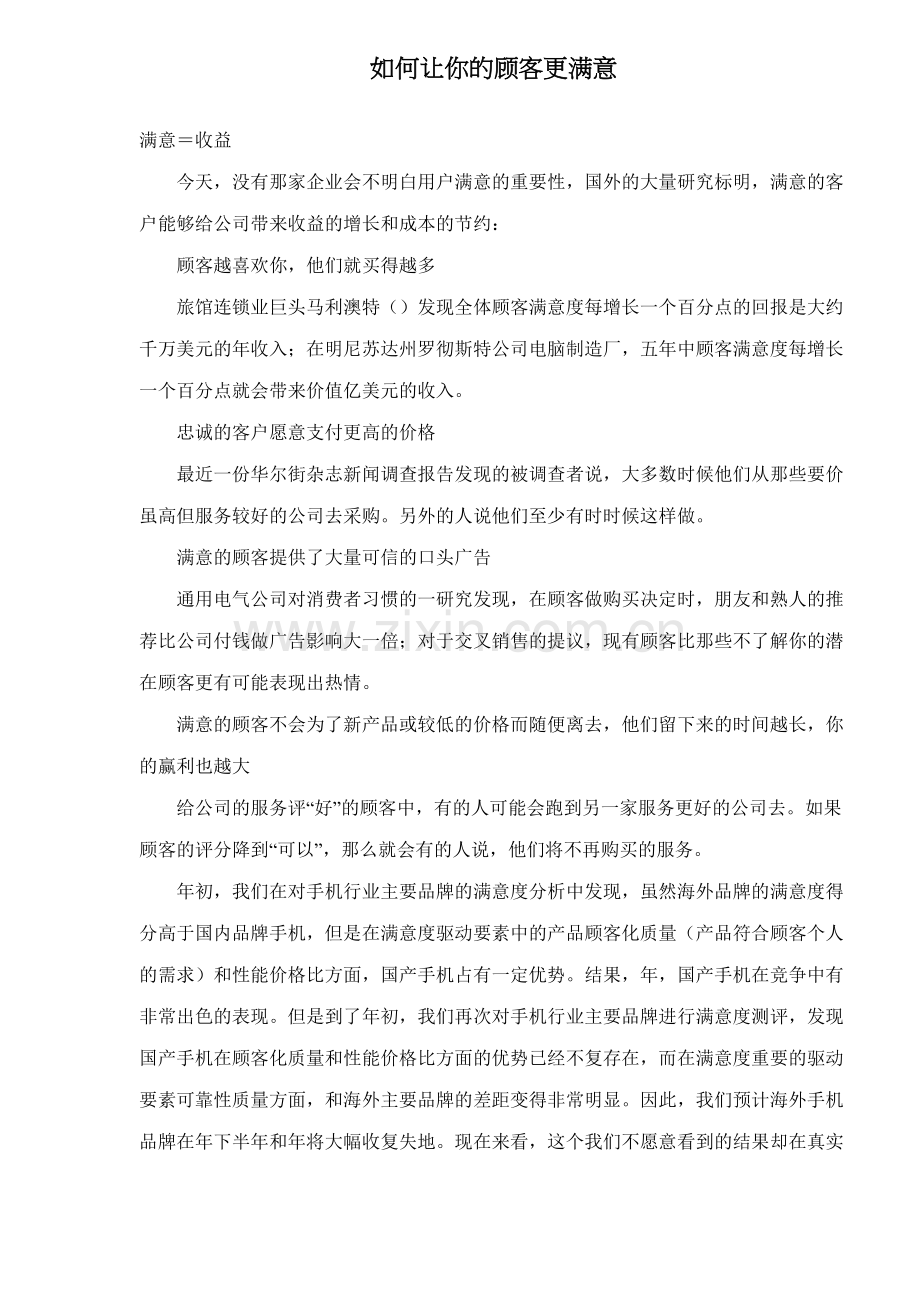 如何让你的顾客更满意

满意＝收益

今天，没有那家企业会不明白用户满意的重要性，国外的大量研究标明，满意的客户能够给公司带来收益的增长和成本的节约：

顾客越喜欢你，他们就买得越多

旅馆连锁业巨头马利澳特（）发现全体顾客满意度每增长一个百分点的回报是大约千万美元的年收入；在明尼苏达州罗彻斯特公司电脑制造厂，五年中顾客满意度每增长一个百分点就会带来价值亿美元的收入。

忠诚的客户愿意支付更高的价格

最近一份华尔街杂志新闻调查报告发现的被调查者说，大多数时候他们从那些要价虽高但服务较好的公司去采购。另外的人说他们至少有时时候这样做。

满意的顾客提供了大量可信的口头广告

通用电气公司对消费者习惯的一研究发现，在顾客做购买决定时，朋友和熟人的推荐比公司付钱做广告影响大一倍；对于交叉销售的提议，现有顾客比那些不了解你的潜在顾客更有可能表现出热情。

满意的顾客不会为了新产品或较低的价格而随便离去，他们留下来的时间越长，你的赢利也越大

给公司的服务评“好”的顾客中，有的人可能会跑到另一家服务更好的公司去。如果顾客的评分降到“可以”，那么就会有的人说，他们将不再购买的服务。

年初，我们在对手机行业主要品牌的满意度分析中发现，虽然海外品牌的满意度得分高于国内品牌手机，但是在满意度驱动要素中的产品顾客化质量（产品符合顾客个人的需求）和性能价格比方面，国产手机占有一定优势。结果，年，国产手机在竞争中有非常出色的表现。但是到了年初，我们再次对手机行业主要品牌进行满意度测评，发现国产手机在顾客化质量和性能价格比方面的优势已经不复存在，而在满意度重要的驱动要素可靠性质量方面，和海外主要品牌的差距变得非常明显。因此，我们预计海外手机品牌在年下半年和年将大幅收复失地。现在来看，这个我们不愿意看到的结果却在真实

www.zixin.com.cn